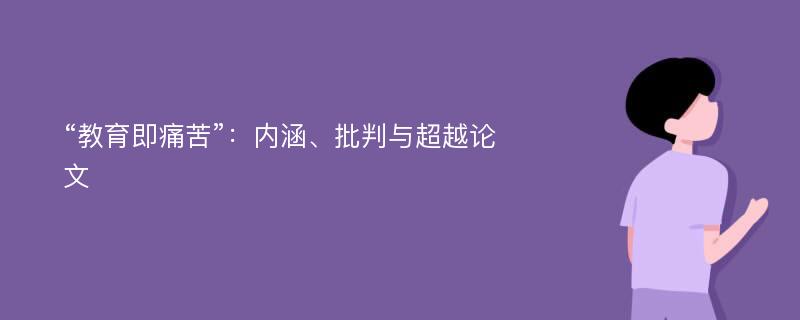 “教育即痛苦”：内涵、批判与超越论文